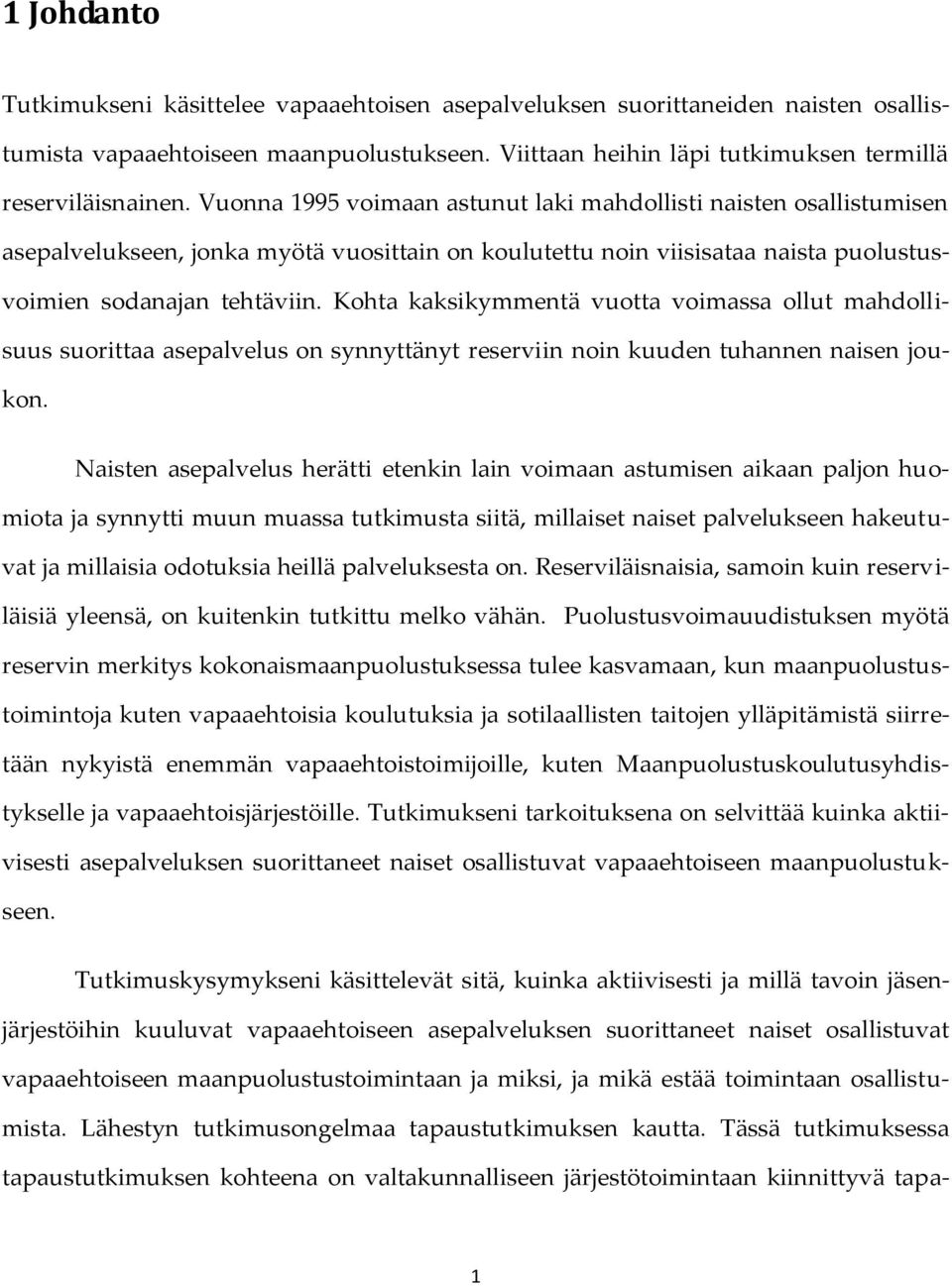 1 Johdanto

Tutkimukseni käsittelee vapaaehtoisen asepalveluksen suorittaneiden naisten osallistumista vapaaehtoiseen maanpuolustukseen. Viittaan heihin läpi tutkimuksen termillä reserviläisnainen. Vuonna 1995 voimaan astunut laki mahdollisti naisten osallistumisen asepalvelukseen, jonka myötä vuosittain on koulutettu noin viisisataa naista puolustusvoimien sodanajan tehtäviin. Kohta kaksikymmentä vuotta voimassa ollut mahdollisuus suorittaa asepalvelus on synnyttänyt reserviin noin kuuden tuhannen naisen joukon.

Naisten asepalvelus herätti etenkin lain voimaan astumisen aikaan paljon huomiota ja synnytti muun muassa tutkimusta siitä, millaiset naiset palvelukseen hakeutuvat ja millaisia odotuksia heillä palveluksesta on. Reserviläisnaisia, samoin kuin reserviläisiä yleensä, on kuitenkin tutkittu melko vähän. Puolustusvoimauudistuksen myötä reservin merkitys kokonaismaanpuolustuksessa tulee kasvamaan, kun maanpuolustustoimintoja kuten vapaaehtoisia koulutuksia ja sotilaallisten taitojen ylläpitämistä siirretään nykyistä enemmän vapaaehtoistoimijoille, kuten Maanpuolustuskoulutusyhdistykselle ja vapaaehtoisjärjestöille. Tutkimukseni tarkoituksena on selvittää kuinka aktiivisesti asepalveluksen suorittaneet naiset osallistuvat vapaaehtoiseen maanpuolustukseen.

Tutkimuskysymykseni käsittelevät sitä, kuinka aktiivisesti ja millä tavoin jäsenjärjestöihin kuuluvat vapaaehtoiseen asepalveluksen suorittaneet naiset osallistuvat vapaaehtoiseen maanpuolustustoimintaan ja miksi, ja mikä estää toimintaan osallistumista. Lähestyn tutkimusongelmaa tapaustutkimuksen kautta. Tässä tutkimuksessa tapaustutkimuksen kohteena on valtakunnalliseen järjestötoimintaan kiinnittyvä tapa-

1